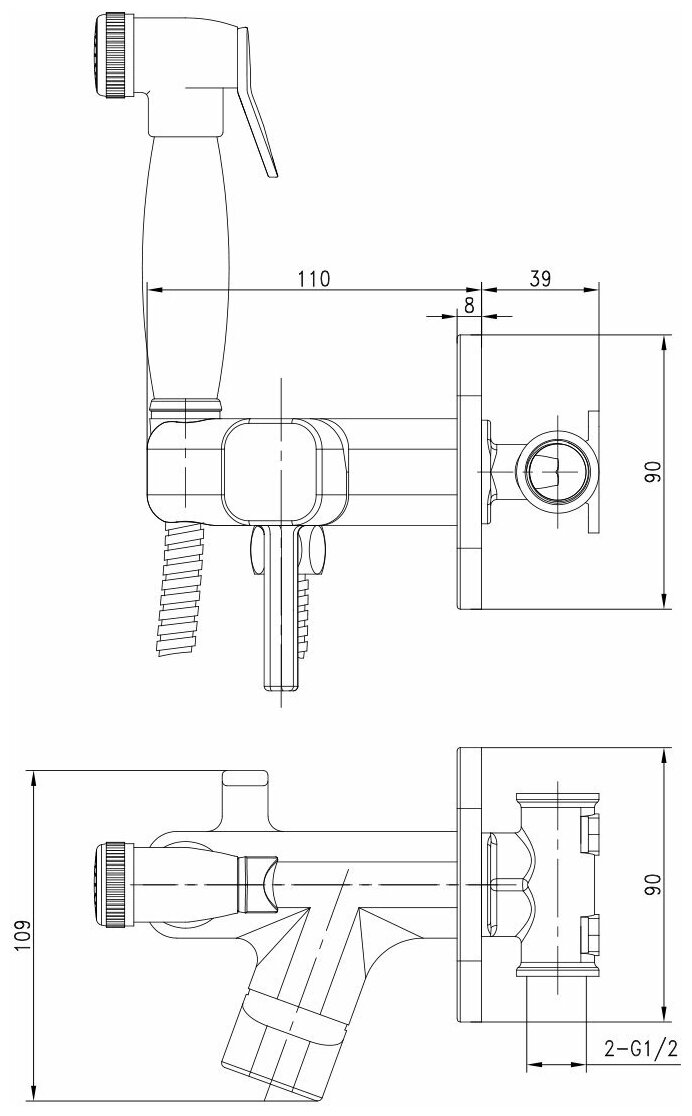 110
39
8
90
109
90
2-G1/2